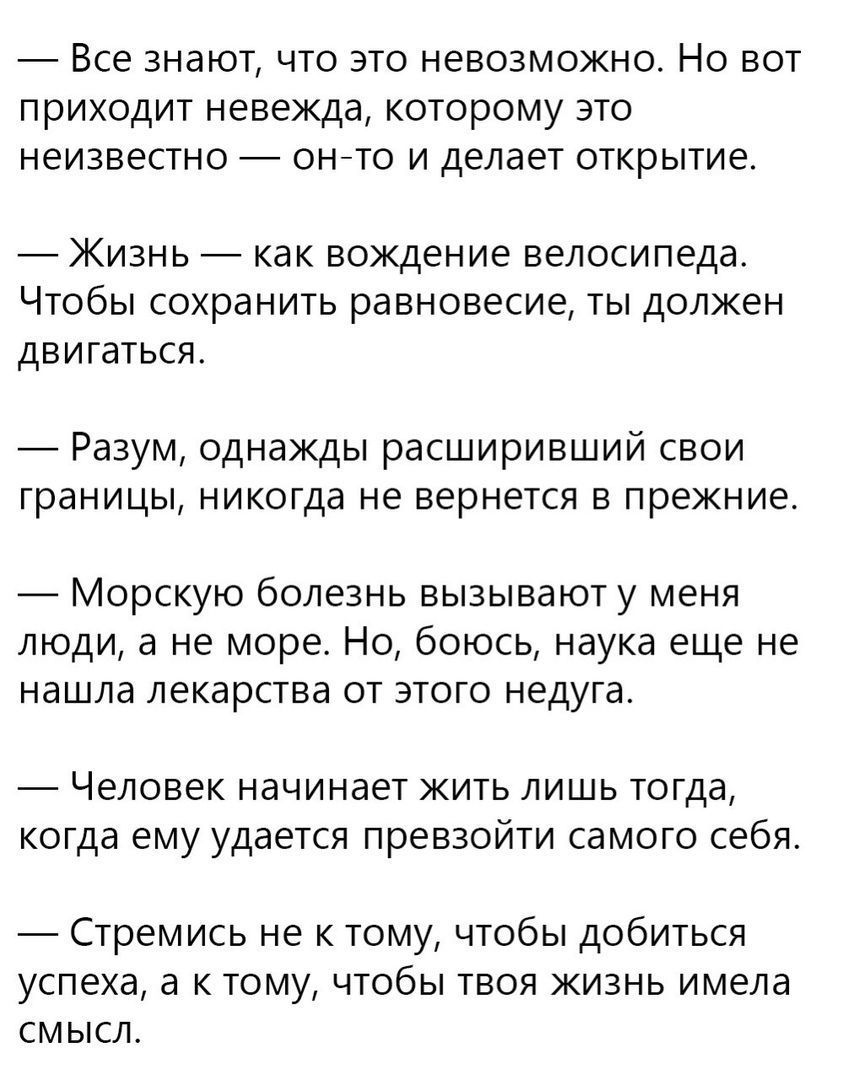 — Все знают, что это невозможно. Но вот приходит невежда, которому это неизвестно — он-то и делает открытие.

— Жизнь — как вождение велосипеда. Чтобы сохранить равновесие, ты должен двигаться.

— Разум, однажды расширивший свои границы, никогда не вернется в прежние.

— Морскую болезнь вызывают у меня люди, а не море. Но, боюсь, наука еще не нашла лекарства от этого недуга.

— Человек начинает жить лишь тогда, когда ему удается превзойти самого себя.

— Стремись не к тому, чтобы добиться успеха, а к тому, чтобы твоя жизнь имела смысл.